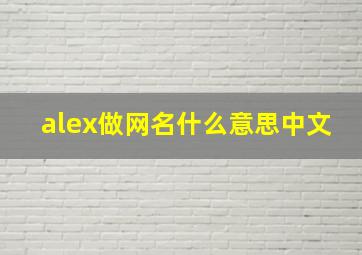 alex做网名什么意思中文